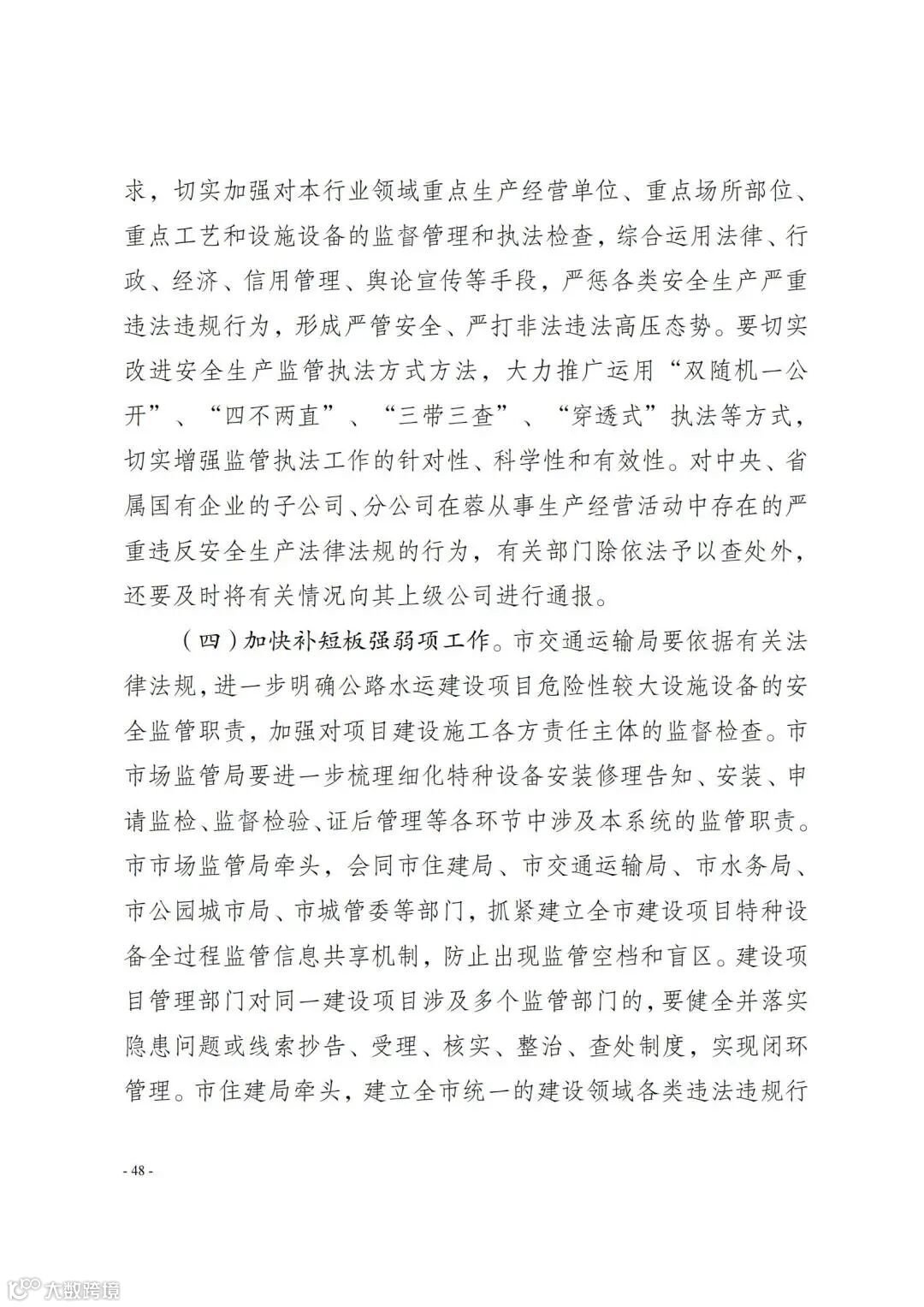 求，切实加强对本行业领域重点生产经营单位、重点场所部位、重点工艺和设施设备的监督管理和执法检查，综合运用法律、行政、经济、信用管理、舆论宣传等手段，严惩各类安全生产严重违法违规行为，形成严管安全、严打非法违法高压态势。要切实改进安全生产监管执法方式方法，大力推广运用“双随机一公开”、“四不两直”、“三带三查”、“穿透式”执法等方式，切实增强监管执法工作的针对性、科学性和有效性。对中央、省属国有企业的子公司、分公司在蓉从事生产经营活动中存在的严重违反安全生产法律法规的行为，有关部门除依法予以查处外，还要及时将有关情况向其上级公司进行通报。

（四）加快补短板强弱项工作。市交通运输局要依据有关法律法规，进一步明确公路水运建设项目危险性较大设施设备的安全监管职责，加强对项目建设施工各方责任主体的监督检查。市市场监管局要进一步梳理细化特种设备安装修理告知、安装、申请监检、监督检验、证后管理等各环节中涉及本系统的监管职责。市市场监管局牵头，会同市住建局、市交通运输局、市水务局、市公园城市局、市城管委等部门，抓紧建立全市建设项目特种设备全过程监管信息共享机制，防止出现监管空档和盲区。建设项目管理部门对同一建设项目涉及多个监管部门的，要健全并落实隐患问题或线索抄告、受理、核实、整治、查处制度，实现闭环管理。市住建局牵头，建立全市统一的建设领域各类违法违规行

- 48 -

大数跨境